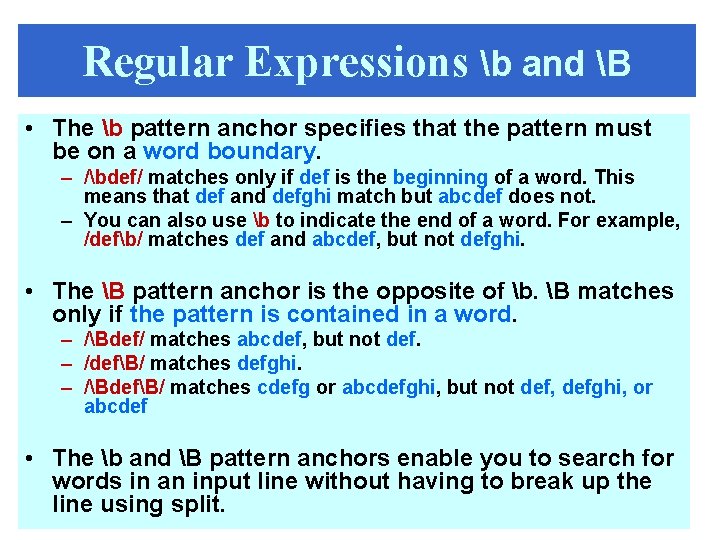 Regular Expressions \b and \B

• The \b pattern anchor specifies that the pattern must be on a word boundary.
  – /\bdef/ matches only if def is the beginning of a word. This means that def and defghi match but abcdef does not.
  – You can also use \b to indicate the end of a word. For example, /def\b/ matches def and abcdef, but not defghi.

• The \B pattern anchor is the opposite of \b. \B matches only if the pattern is contained in a word.
  – /\Bdef/ matches abcdef, but not def.
  – /def\B/ matches defghi.
  – /\Bdef\B/ matches cdefg or abcdefghi, but not def, defghi, or abcdef

• The \b and \B pattern anchors enable you to search for words in an input line without having to break up the line using split.